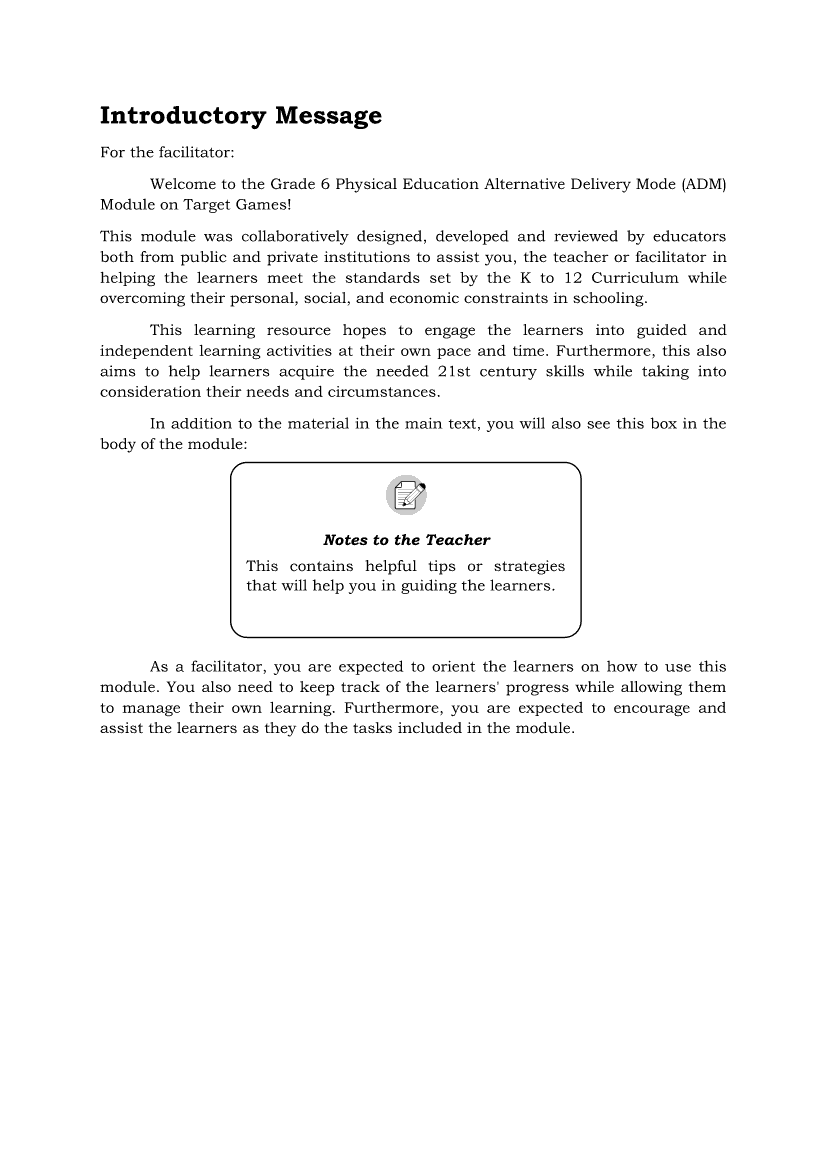 Introductory Message

For the facilitator:

Welcome to the Grade 6 Physical Education Alternative Delivery Mode (ADM) Module on Target Games!

This module was collaboratively designed, developed and reviewed by educators both from public and private institutions to assist you, the teacher or facilitator in helping the learners meet the standards set by the K to 12 Curriculum while overcoming their personal, social, and economic constraints in schooling.

This learning resource hopes to engage the learners into guided and independent learning activities at their own pace and time. Furthermore, this also aims to help learners acquire the needed 21st century skills while taking into consideration their needs and circumstances.

In addition to the material in the main text, you will also see this box in the body of the module:

Notes to the Teacher

This contains helpful tips or strategies that will help you in guiding the learners.

As a facilitator, you are expected to orient the learners on how to use this module. You also need to keep track of the learners' progress while allowing them to manage their own learning. Furthermore, you are expected to encourage and assist the learners as they do the tasks included in the module.